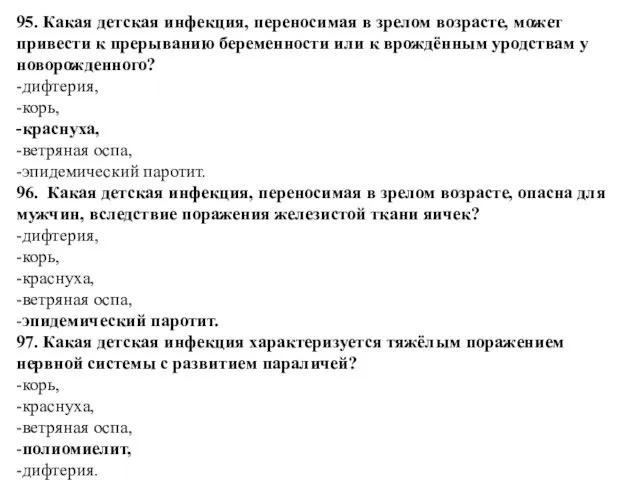 95. Какая детская инфекция, переносимая в зрелом возрасте, может привести к прерыванию беременности или к врождённым уродствам у новорожденного?
-дифтерия,
-корь,
-краснуха,
-ветряная оспа,
-эпидемический паротит.
96. Какая детская инфекция, переносимая в зрелом возрасте, опасна для мужчин, вследствие поражения железистой ткани яичек?
-дифтерия,
-корь,
-краснуха,
-ветряная оспа,
-эпидемический паротит.
97. Какая детская инфекция характеризуется тяжёлым поражением нервной системы с развитием параличей?
-корь,
-краснуха,
-ветряная оспа,
-полиомиелит,
-дифтерия.